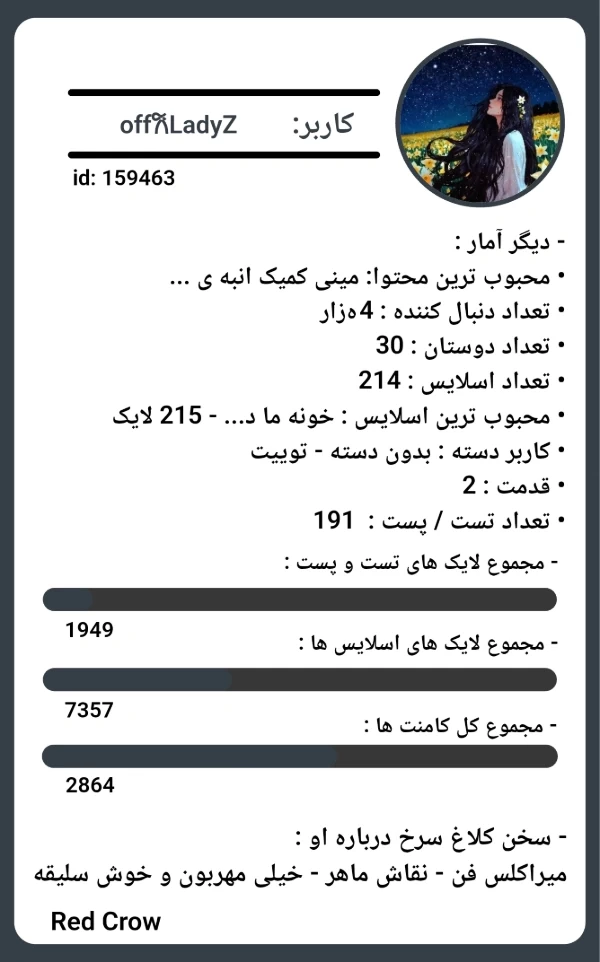 کاربر: off🎀LadyZ

id: 159463

- دیگر آمار :
• محبوب ترین محتوا: مینی کمیک انبه ی ...
• تعداد دنبال کننده : 4هزار
• تعداد دوستان : 30
• تعداد اسلایس : 214
• محبوب ترین اسلایس : خونه ما د... - 215 لایک
• کاربر دسته : بدون دسته - توییت
• قدمت : 2
• تعداد تست / پست : 191

- مجموع لایک های تست و پست :
1949

- مجموع لایک های اسلایس ها :
7357

- مجموع کل کامنت ها :
2864

- سخن کلاغ سرخ درباره او :
میراکلس فن - نقاش ماهر - خیلی مهربون و خوش سلیقه

Red Crow